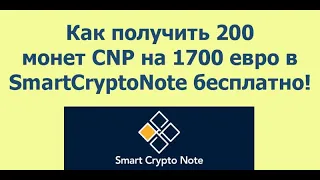 Как получить 200 монет CNP на 1700 евро в SmartCryptoNote бесплатно!

Smart Crypto Note